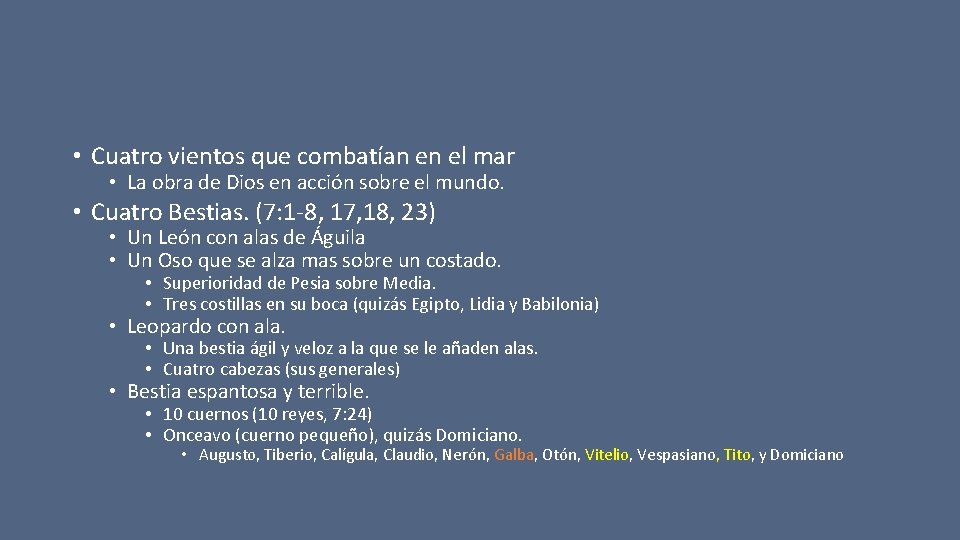 • Cuatro vientos que combatían en el mar

• La obra de Dios en acción sobre el mundo.

• Cuatro Bestias. (7:1-8, 17,18, 23)

• Un León con alas de Águila
• Un Oso que se alza mas sobre un costado.

• Superioridad de Pesia sobre Media.
• Tres costillas en su boca (quizás Egipto, Lidia y Babilonia)

• Leopardo con ala.

• Una bestia ágil y veloz a la que se le añaden alas.
• Cuatro cabezas (sus generales)

• Bestia espantosa y terrible.

• 10 cuernos (10 reyes, 7:24)
• Onceavo (cuerno pequeño), quizás Domiciano.

• Augusto, Tiberio, Calígula, Claudio, Nerón, Galba, Otón, Vitelio, Vespasiano, Tito, y Domiciano